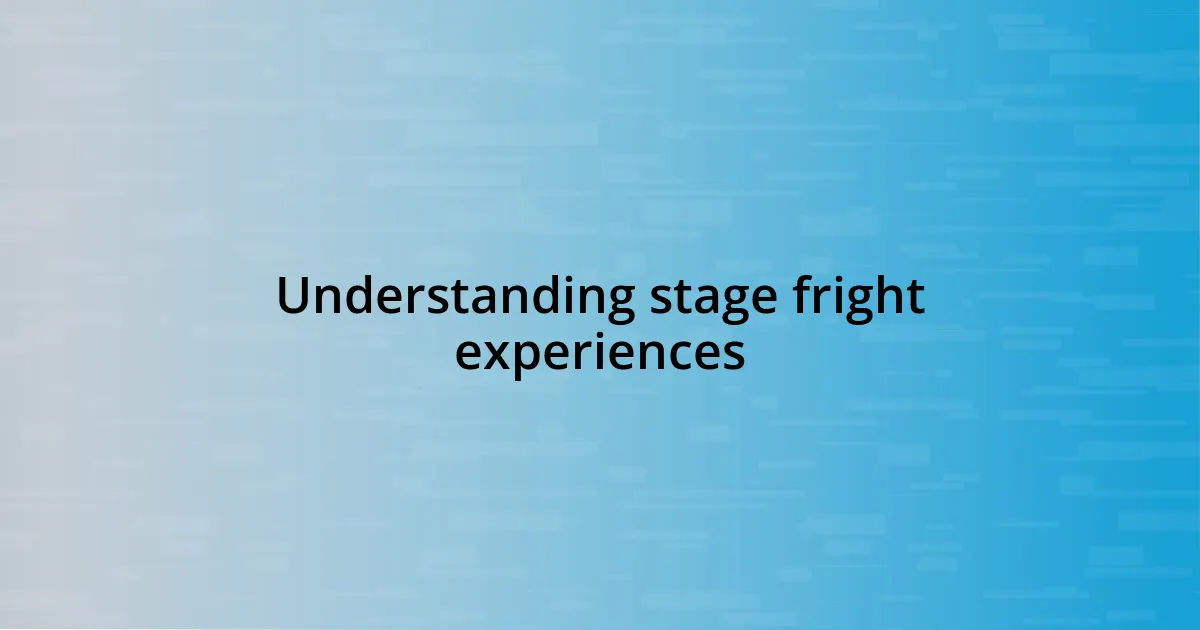 Understanding stage fright experiences